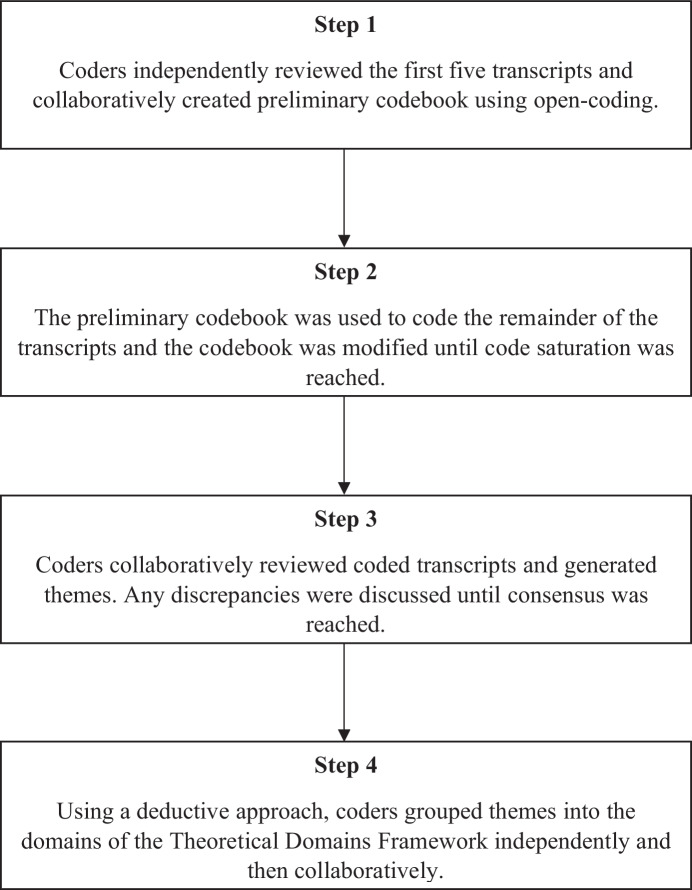 Step 1

Coders independently reviewed the first five transcripts and collaboratively created preliminary codebook using open-coding.

Step 2

The preliminary codebook was used to code the remainder of the transcripts and the codebook was modified until code saturation was reached.

Step 3

Coders collaboratively reviewed coded transcripts and generated themes. Any discrepancies were discussed until consensus was reached.

Step 4

Using a deductive approach, coders grouped themes into the domains of the Theoretical Domains Framework independently and then collaboratively.